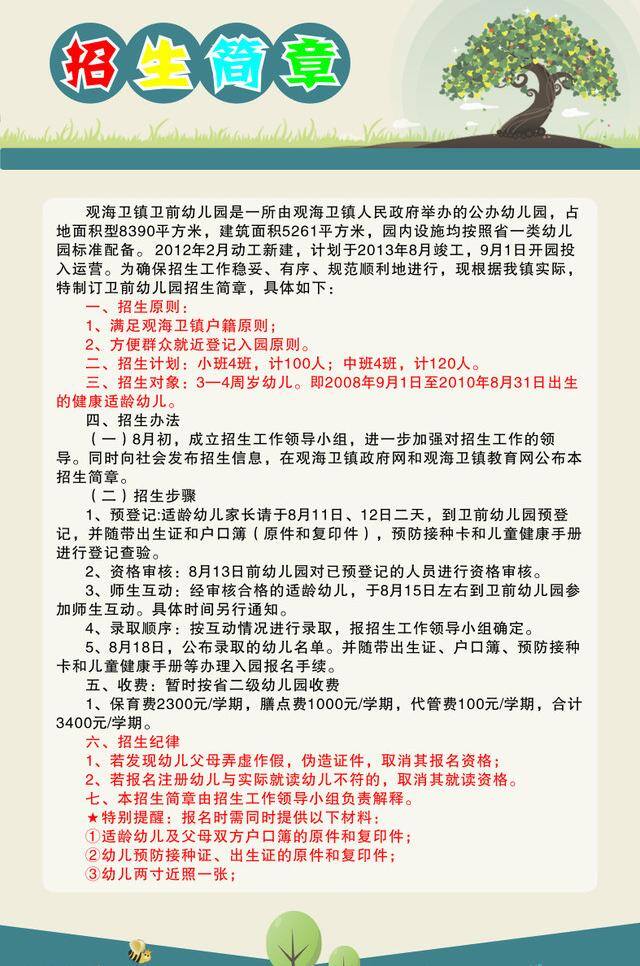 招生简章

观海卫镇卫前幼儿园是一所由观海卫镇人民政府举办的公办幼儿园，占地面积型8390平方米，建筑面积5261平方米，园内设施均按照省一类幼儿园标准配备。2012年2月动工新建，计划于2013年8月竣工，9月1日开园投入运营。为确保招生工作稳妥、有序、规范顺利地进行，现根据我镇实际，特制订卫前幼儿园招生简章，具体如下：

一、招生原则：

1、满足观海卫镇户籍原则；

2、方便群众就近登记入园原则。

二、招生计划：小班4班，计100人；中班4班，计120人。

三、招生对象：3—4周岁幼儿。即2008年9月1日至2010年8月31日出生的健康适龄幼儿。

四、招生办法

（一）8月初，成立招生工作领导小组，进一步加强对招生工作的领导。同时向社会发布招生信息，在观海卫镇政府网和观海卫镇教育网公布本招生简章。

（二）招生步骤

1、预登记:适龄幼儿家长请于8月11日、12日二天，到卫前幼儿园预登记，并随带出生证和户口簿（原件和复印件），预防接种卡和儿童健康手册进行登记查验。

2、资格审核：8月13日前幼儿园对已预登记的人员进行资格审核。

3、师生互动：经审核合格的适龄幼儿，于8月15日左右到卫前幼儿园参加师生互动。具体时间另行通知。

4、录取顺序：按互动情况进行录取，报招生工作领导小组确定。

5、8月18日，公布录取的幼儿名单。并随带出生证、户口簿、预防接种卡和儿童健康手册等办理入园报名手续。

五、收费：暂时按省二级幼儿园收费

1、保育费2300元/学期，膳点费1000元/学期，代管费100元/学期，合计3400元/学期。

六、招生纪律

1、若发现幼儿父母弄虚作假，伪造证件，取消其报名资格；

2、若报名注册幼儿与实际就读幼儿不符的，取消其就读资格。

七、本招生简章由招生工作领导小组负责解释。

★特别提醒：报名时需同时提供以下材料：

①适龄幼儿及父母双方户口簿的原件和复印件；

②幼儿预防接种证、出生证的原件和复印件；

③幼儿两寸近照一张；